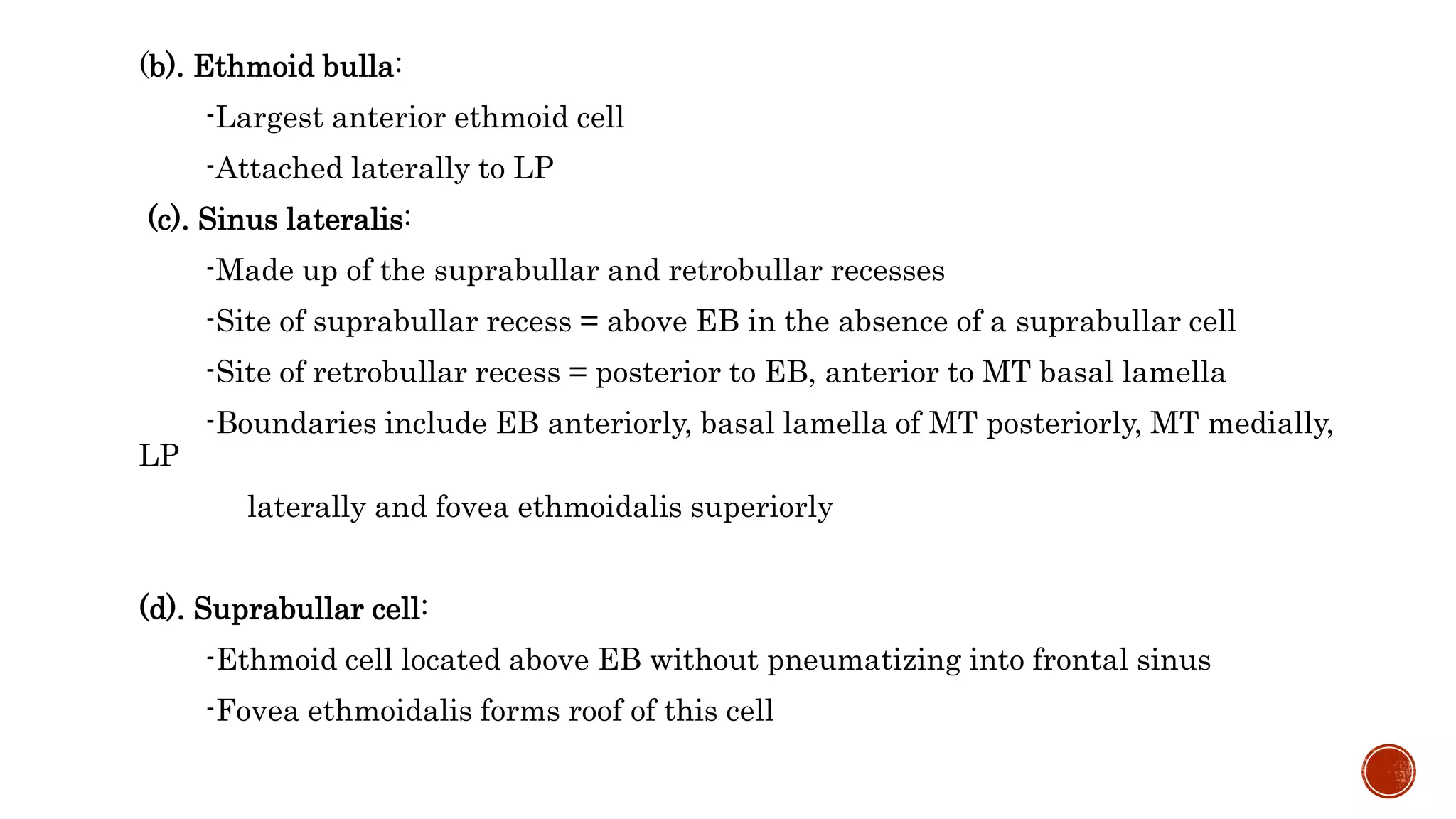 (b). Ethmoid bulla:

-Largest anterior ethmoid cell

-Attached laterally to LP

(c). Sinus lateralis:

-Made up of the suprabullar and retrobullar recesses

-Site of suprabullar recess = above EB in the absence of a suprabullar cell

-Site of retrobullar recess = posterior to EB, anterior to MT basal lamella

-Boundaries include EB anteriorly, basal lamella of MT posteriorly, MT medially, LP laterally and fovea ethmoidalis superiorly

(d). Suprabullar cell:

-Ethmoid cell located above EB without pneumatizing into frontal sinus

-Fovea ethmoidalis forms roof of this cell